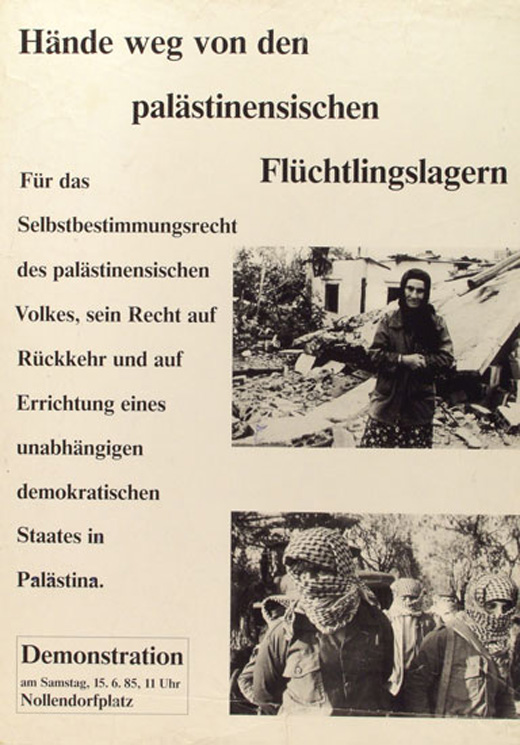 Hände weg von den palästinensischen Flüchtlingslagern

Für das Selbstbestimmungsrecht des palästinensischen Volkes, sein Recht auf Rückkehr und auf Errichtung eines unabhängigen demokratischen Staates in Palästina.

Demonstration
am Samstag, 15. 6. 85, 11 Uhr
Nollendorfplatz